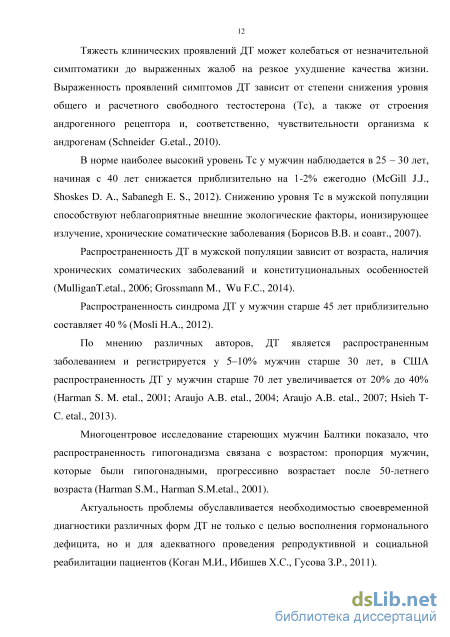 12

Тяжесть клинических проявлений ДТ может колебаться от незначительной симптоматики до выраженных жалоб на резкое ухудшение качества жизни. Выраженность проявлений симптомов ДТ зависит от степени снижения уровня общего и расчетного свободного тестостерона (Тс), а также от строения андрогенного рецептора и, соответственно, чувствительности организма к андрогенам (Schneider G.etal., 2010).

В норме наиболее высокий уровень Тс у мужчин наблюдается в 25 – 30 лет, начиная с 40 лет снижается приблизительно на 1-2% ежегодно (McGill J.J., Shoskes D. A., Sabanegh E. S., 2012). Снижению уровня Тс в мужской популяции способствуют неблагоприятные внешние экологические факторы, ионизирующее излучение, хронические соматические заболевания (Борисов В.В. и соавт., 2007).

Распространенность ДТ в мужской популяции зависит от возраста, наличия хронических соматических заболеваний и конституциональных особенностей (MulliganT.etal., 2006; Grossmann M., Wu F.C., 2014).

Распространенность синдрома ДТ у мужчин старше 45 лет приблизительно составляет 40 % (Mosli H.A., 2012).

По мнению различных авторов, ДТ является распространенным заболеванием и регистрируется у 5–10% мужчин старше 30 лет, в США распространенность ДТ у мужчин старше 70 лет увеличивается от 20% до 40% (Harman S. M. etal., 2001; Araujo A.B. etal., 2004; Araujo A.B. etal., 2007; Hsieh T-C. etal., 2013).

Многоцентровое исследование стареющих мужчин Балтики показало, что распространенность гипогонадизма связана с возрастом: пропорция мужчин, которые были гипогонадными, прогрессивно возрастает после 50-летнего возраста (Harman S.M., Harman S.M.etal., 2001).

Актуальность проблемы обуславливается необходимостью своевременной диагностики различных форм ДТ не только с целью восполнения гормонального дефицита, но и для адекватного проведения репродуктивной и социальной реабилитации пациентов (Коган М.И., Ибишев Х.С., Гусова З.Р., 2011).

dsLib.net
библиотека диссертаций